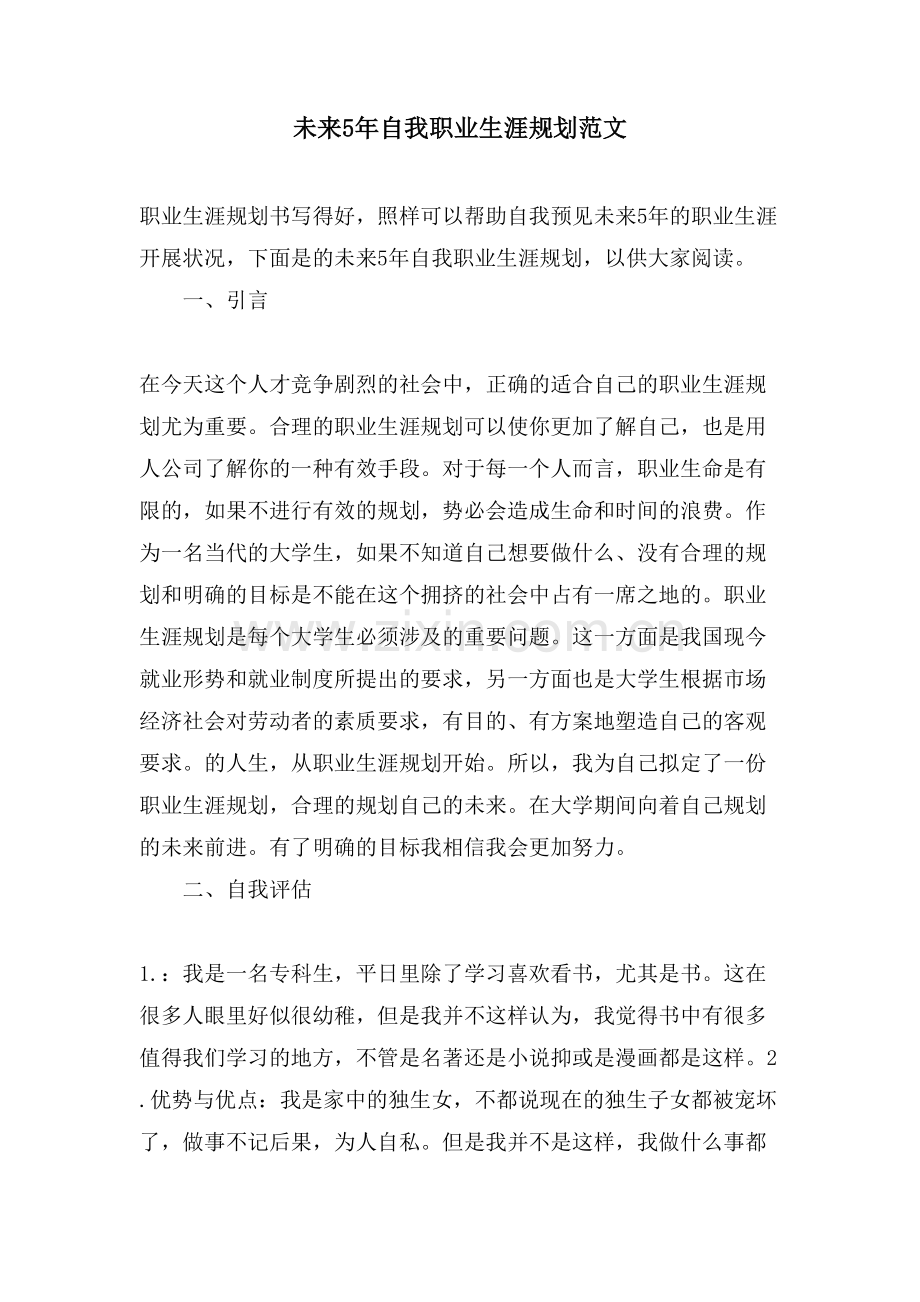 未来5年自我职业生涯规划范文

职业生涯规划书写得好，照样可以帮助自我预见未来5年的职业生涯开展状况，下面是的未来5年自我职业生涯规划，以供大家阅读。

一、引言

在今天这个人才竞争剧烈的社会中，正确的适合自己的职业生涯规划尤为重要。合理的职业生涯规划可以使你更加了解自己，也是用人公司了解你的一种有效手段。对于每一个人而言，职业生命是有限的，如果不进行有效的规划，势必会造成生命和时间的浪费。作为一名当代的大学生，如果不知道自己想要做什么、没有合理的规划和明确的目标是不能在这个拥挤的社会中占有一席之地的。职业生涯规划是每个大学生必须涉及的重要问题。这一方面是我国现今就业形势和就业制度所提出的要求，另一方面也是大学生根据市场经济社会对劳动者的素质要求，有目的、有方案地塑造自己的客观要求。的人生，从职业生涯规划开始。所以，我为自己拟定了一份职业生涯规划，合理的规划自己的未来。在大学期间向着自己规划的未来前进。有了明确的目标我相信我会更加努力。

二、自我评估

1.：我是一名专科生，平日里除了学习喜欢看书，尤其是书。这在很多人眼里好似很幼稚，但是我并不这样认为，我觉得书中有很多值得我们学习的地方，不管是名著还是小说抑或是漫画都是这样。2.优势与优点：我是家中的独生女，不都说现在的独生子女都被宠坏了，做事不记后果，为人自私。但是我并不是这样，我做什么事都

www.zixin.com.cn